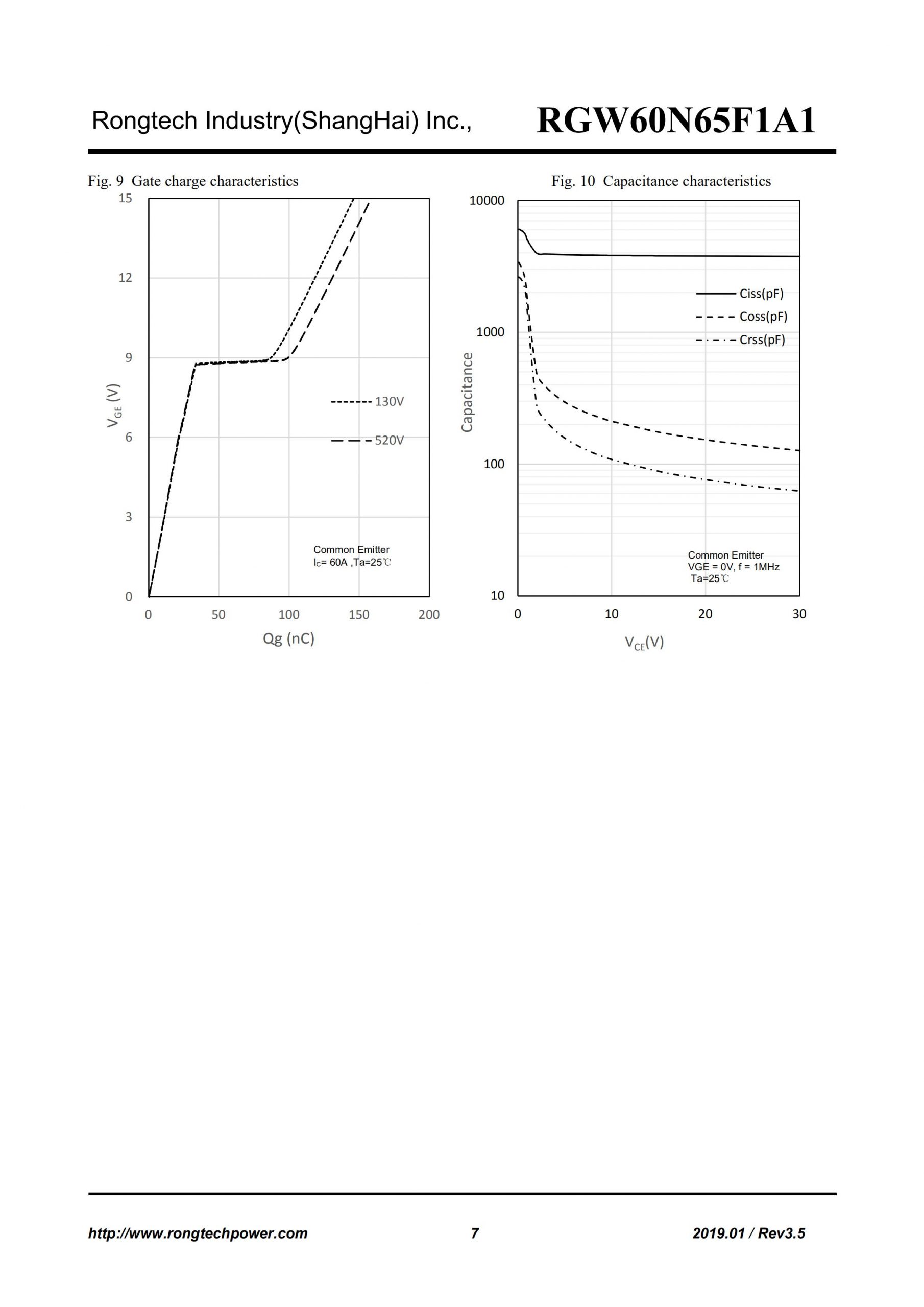 Rongtech Industry(ShangHai) Inc., RGW60N65F1A1

Fig. 9 Gate charge characteristics

15
12
9
6
3
0
$V_{GE}$ (V)
130V
520V
Common Emitter
$I_C$= 60A ,Ta=25℃
0 50 100 150 200
Qg (nC)

Fig. 10 Capacitance characteristics

10000
1000
100
10
Capacitance
Ciss(pF)
Coss(pF)
Crss(pF)
Common Emitter
VGE = 0V, f = 1MHz
Ta=25℃
0 10 20 30
$V_{CE}$(V)

http://www.rongtechpower.com 7 2019.01 / Rev3.5